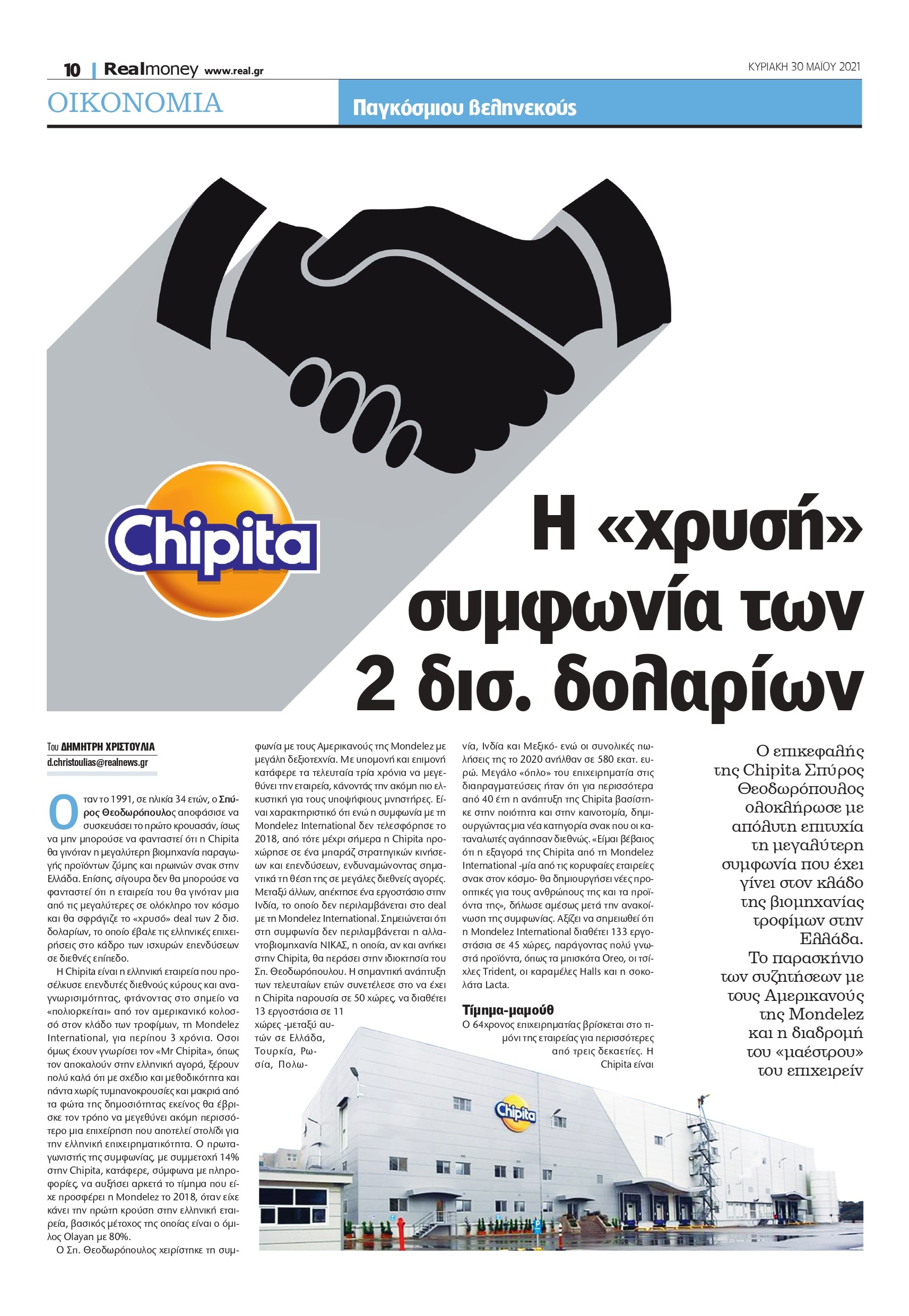 10 | Realmoney www.real.gr

ΚΥΡΙΑΚΗ 30 ΜΑΪΟΥ 2021

ΟΙΚΟΝΟΜΙΑ

Παγκόσμιου βεληνεκούς

Chipita

Η «χρυσή» συμφωνία των 2 δισ. δολαρίων

Του ΔΗΜΗΤΡΗ ΧΡΙΣΤΟΥΛΙΑ
d.christoulias@realnews.gr

Οταν το 1991, σε ηλικία 34 ετών, ο Σπύρος Θεοδωρόπουλος αποφάσισε να συσκευάσει το πρώτο κρουασάν, ίσως να μην μπορούσε να φανταστεί ότι η Chipita θα γινόταν η μεγαλύτερη βιομηχανία παραγωγής προϊόντων ζύμης και πρωινών σνακ στην Ελλάδα. Επίσης, σίγουρα δεν θα μπορούσε να φανταστεί ότι η εταιρεία του θα γινόταν μια από τις μεγαλύτερες σε ολόκληρο τον κόσμο και θα σφράγιζε το «χρυσό» deal των 2 δισ. δολαρίων, το οποίο έβαλε τις ελληνικές επιχειρήσεις στο κάδρο των ισχυρών επενδύσεων σε διεθνές επίπεδο.

Η Chipita είναι η ελληνική εταιρεία που προσέλκυσε επενδυτές διεθνούς κύρους και αναγνωρισιμότητας, φτάνοντας στο σημείο να «πολιορκείται» από τον αμερικανικό κολοσσό στον κλάδο των τροφίμων, τη Mondelez International, για περίπου 3 χρόνια. Οσοι όμως έχουν γνωρίσει τον «Mr Chipita», όπως τον αποκαλούν στην ελληνική αγορά, ξέρουν πολύ καλά ότι με σχέδιο και μεθοδικότητα και πάντα χωρίς τυμπανοκρουσίες και μακριά από τα φώτα της δημοσιότητας εκείνος θα έβρισκε τον τρόπο να μεγεθύνει ακόμη περισσότερο μια επιχείρηση που αποτελεί στολίδι για την ελληνική επιχειρηματικότητα. Ο πρωταγωνιστής της συμφωνίας, με συμμετοχή 14% στην Chipita, κατάφερε, σύμφωνα με πληροφορίες, να αυξήσει αρκετά το τίμημα που είχε προσφέρει η Mondelez το 2018, όταν είχε κάνει την πρώτη κρούση στην ελληνική εταιρεία, βασικός μέτοχος της οποίας είναι ο όμιλος Olayan με 80%.

Ο Σπ. Θεοδωρόπουλος χειρίστηκε τη συμφωνία με τους Αμερικανούς της Mondelez με μεγάλη δεξιοτεχνία. Με υπομονή και επιμονή κατάφερε τα τελευταία τρία χρόνια να μεγεθύνει την εταιρεία, κάνοντάς την ακόμη πιο ελκυστική για τους υποψήφιους μνηστήρες. Είναι χαρακτηριστικό ότι ενώ η συμφωνία με τη Mondelez International δεν τελεσφόρησε το 2018, από τότε μέχρι σήμερα η Chipita προχώρησε σε ένα μπαράζ στρατηγικών κινήσεων και επενδύσεων, ενδυναμώνοντας σημαντικά τη θέση της σε μεγάλες διεθνείς αγορές. Μεταξύ άλλων, απέκτησε ένα εργοστάσιο στην Ινδία, το οποίο δεν περιλαμβάνεται στο deal με τη Mondelez International. Σημειώνεται ότι στη συμφωνία δεν περιλαμβάνεται η αλλαντοβιομηχανία ΝΙΚΑΣ, η οποία, αν και ανήκει στην Chipita, θα περάσει στην ιδιοκτησία του Σπ. Θεοδωρόπουλου. Η σημαντική ανάπτυξη των τελευταίων ετών συνετέλεσε στο να έχει η Chipita παρουσία σε 50 χώρες, να διαθέτει 13 εργοστάσια σε 11 χώρες -μεταξύ αυτών σε Ελλάδα, Τουρκία, Ρωσία, Πολωνία, Ινδία και Μεξικό- ενώ οι συνολικές πωλήσεις της το 2020 ανήλθαν σε 580 εκατ. ευρώ. Μεγάλο «όπλο» του επιχειρηματία στις διαπραγματεύσεις ήταν ότι για περισσότερα από 40 έτη η ανάπτυξη της Chipita βασίστηκε στην ποιότητα και στην καινοτομία, δημιουργώντας μια νέα κατηγορία σνακ που οι καταναλωτές αγάπησαν διεθνώς. «Είμαι βέβαιος ότι η εξαγορά της Chipita από τη Mondelez International -μία από τις κορυφαίες εταιρείες σνακ στον κόσμο- θα δημιουργήσει νέες προοπτικές για τους ανθρώπους της και τα προϊόντα της», δήλωσε αμέσως μετά την ανακοίνωση της συμφωνίας. Αξίζει να σημειωθεί ότι η Mondelez International διαθέτει 133 εργοστάσια σε 45 χώρες, παράγοντας πολύ γνωστά προϊόντα, όπως τα μπισκότα Oreo, οι τσίχλες Trident, οι καραμέλες Halls και η σοκολάτα Lacta.

Τίμημα-μαμούθ
Ο 64χρονος επιχειρηματίας βρίσκεται στο τιμόνι της εταιρείας για περισσότερες από τρεις δεκαετίες. Η Chipita είναι

Ο επικεφαλής της Chipita Σπύρος Θεοδωρόπουλος ολοκλήρωσε με απόλυτη επιτυχία τη μεγαλύτερη συμφωνία που έχει γίνει στον κλάδο της βιομηχανίας τροφίμων στην Ελλάδα. Το παρασκήνιο των συζητήσεων με τους Αμερικανούς της Mondelez και η διαδρομή του «μαέστρου» του επιχειρείν

Chipita